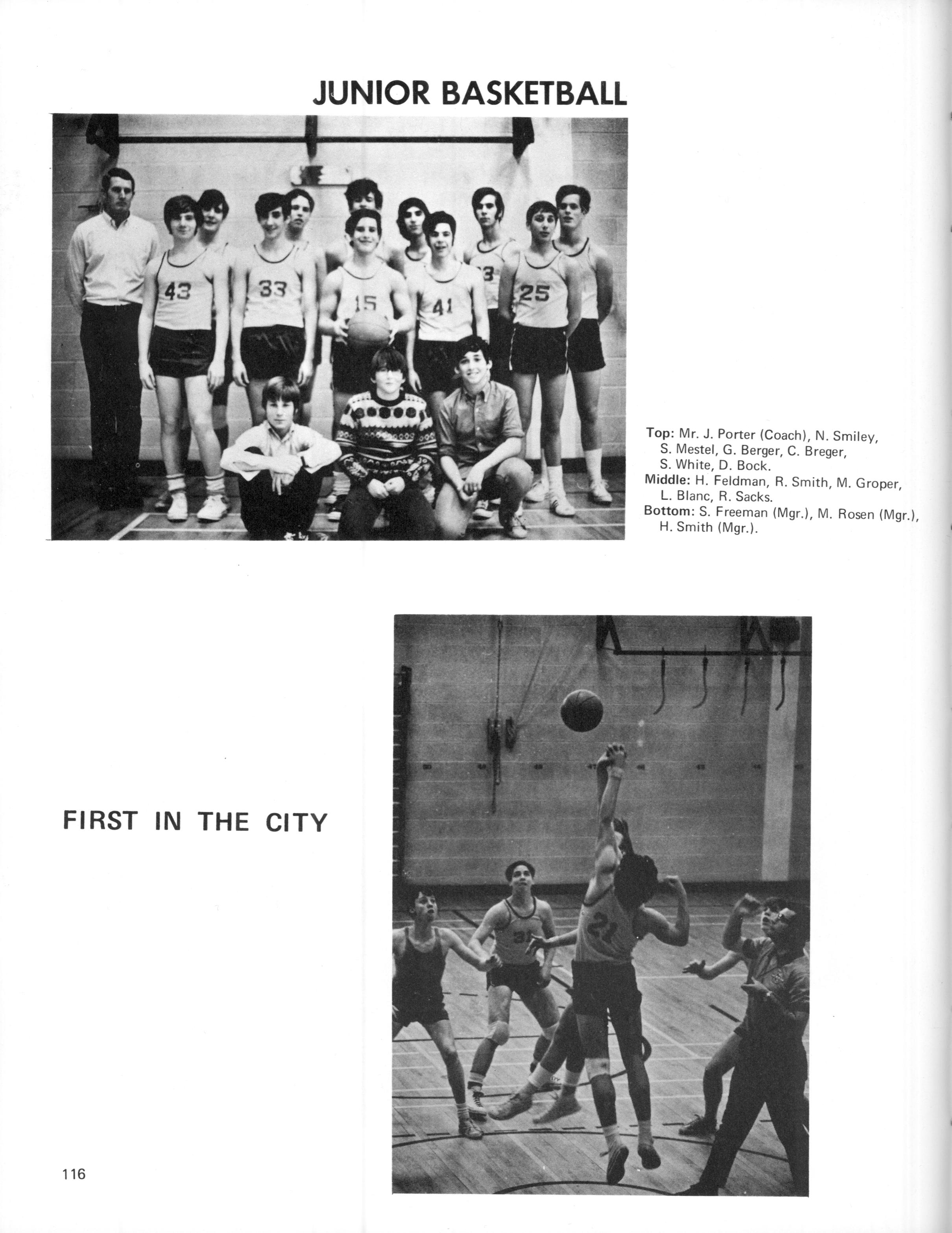 JUNIOR BASKETBALL

43
33
15
41
25

Top: Mr. J. Porter (Coach), N. Smiley, S. Mestel, G. Berger, C. Breger, S. White, D. Bock.
Middle: H. Feldman, R. Smith, M. Groper, L. Blanc, R. Sacks.
Bottom: S. Freeman (Mgr.), M. Rosen (Mgr.), H. Smith (Mgr.).

FIRST IN THE CITY

21

116